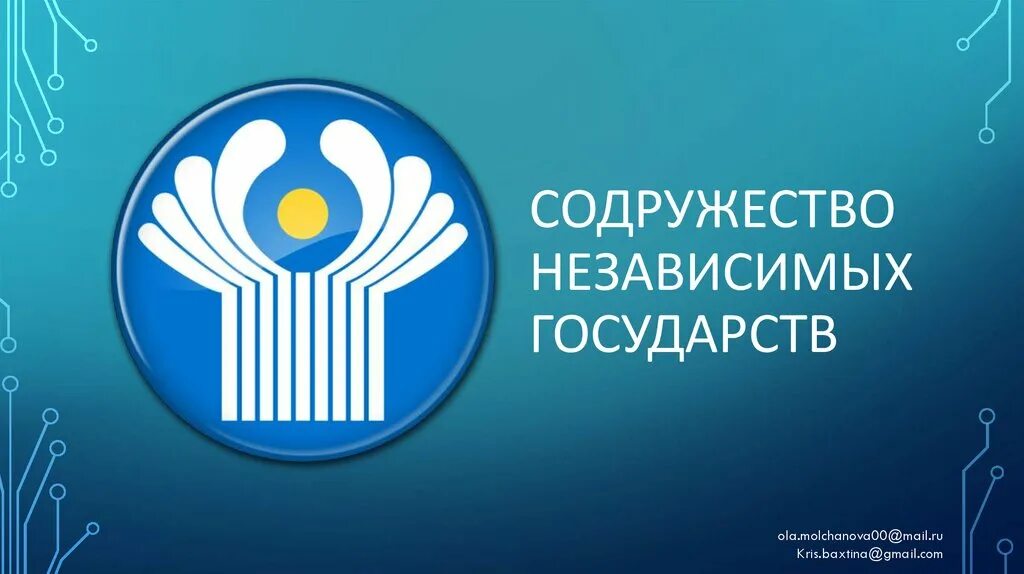 СОДРУЖЕСТВО НЕЗАВИСИМЫХ ГОСУДАРСТВ

ola.molchanova00@mail.ru
Kris.baxtina@gmail.com